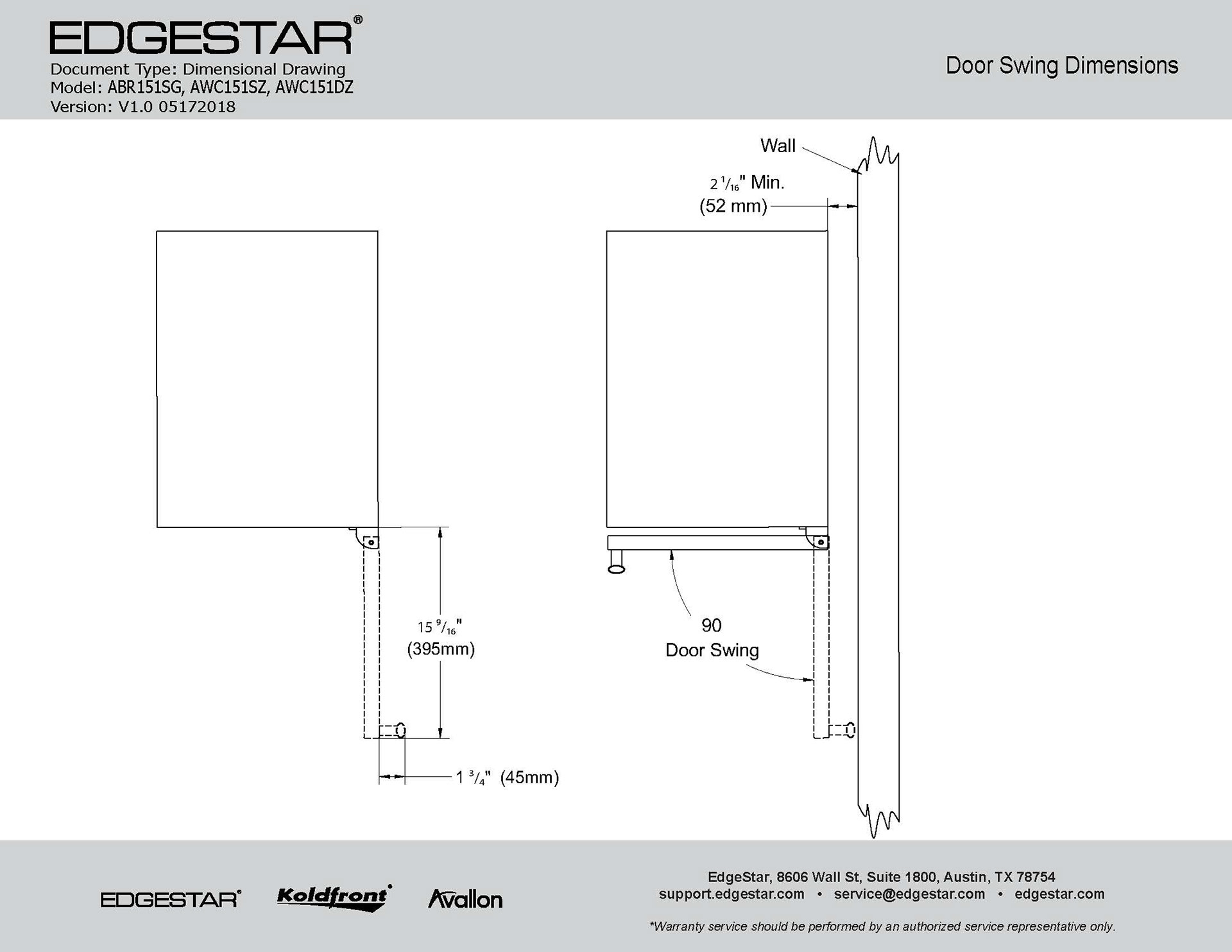 EDGESTAR®
Document Type: Dimensional Drawing
Model: ABR151SG, AWC151SZ, AWC151DZ
Version: V1.0 05172018

Door Swing Dimensions

Wall

$2\frac{1}{16}$" Min.
(52 mm)

$15\frac{9}{16}$"
(395mm)

$1\frac{3}{4}$" (45mm)

90
Door Swing

EDGESTAR® Koldfront® Avallon

EdgeStar, 8606 Wall St, Suite 1800, Austin, TX 78754
support.edgestar.com • service@edgestar.com • edgestar.com

*Warranty service should be performed by an authorized service representative only.